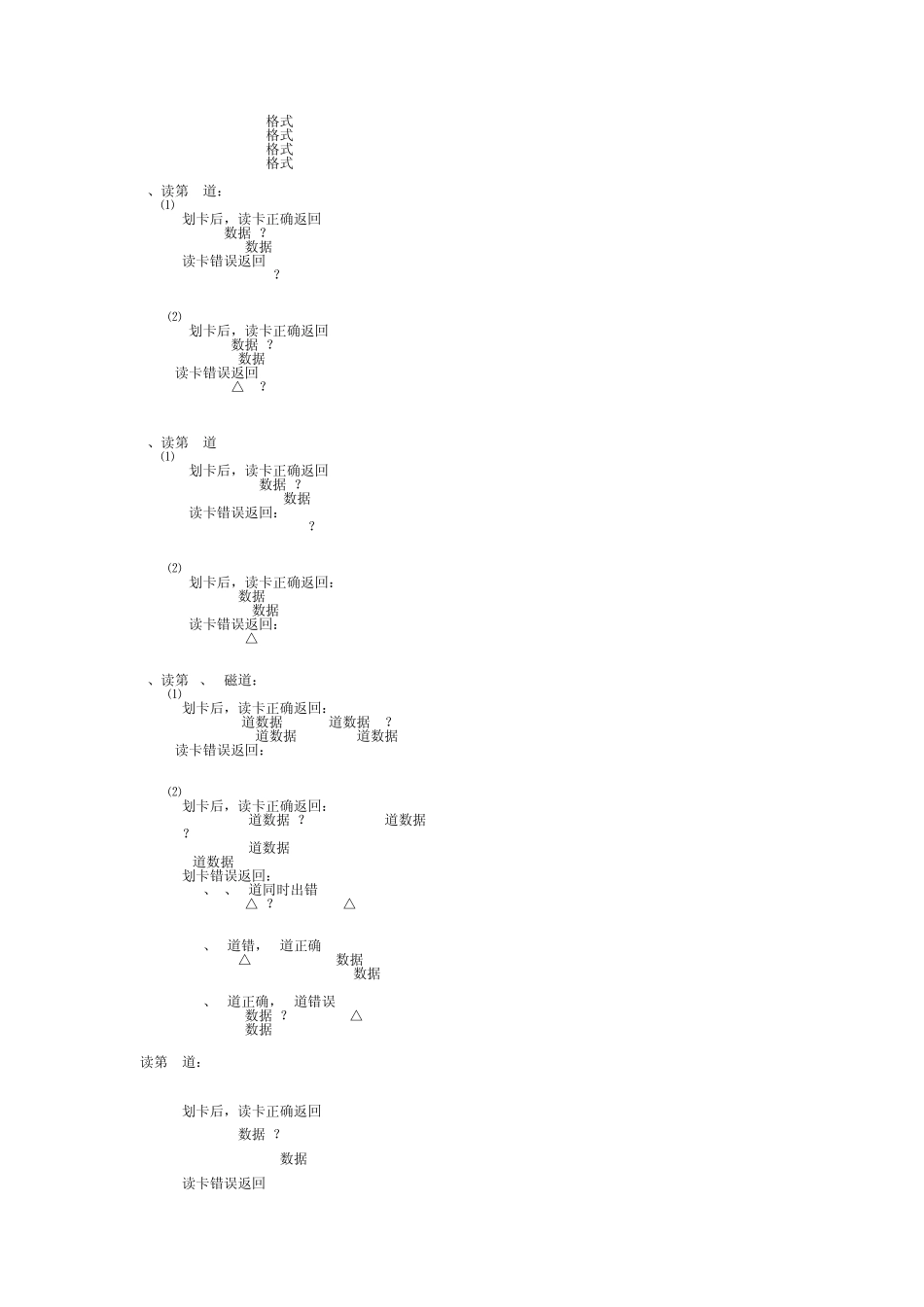 格式
格式
格式
格式

、读第 道：
⑴
划卡后，读卡正确返回
数据 ?
数据
读卡错误返回
?

⑵
划卡后，读卡正确返回
数据 ?
数据
读卡错误返回
△ ?

、读第 道
⑴
划卡后，读卡正确返回
数据 ?
数据
读卡错误返回：
?

⑵
划卡后，读卡正确返回：
数据
数据
读卡错误返回：
△

、读第 、 磁道：
⑴
划卡后，读卡正确返回：
道数据 道数据 ?
道数据 道数据
读卡错误返回：

⑵
划卡后，读卡正确返回：
道数据 ? 道数据
?
道数据
道数据
划卡错误返回：
、 、 道同时出错
△ ? △

、 道错， 道正确
△ 数据
数据

、 道正确， 道错误
数据 ? △
数据

读第 道：

划卡后，读卡正确返回
数据 ?
数据
读卡错误返回